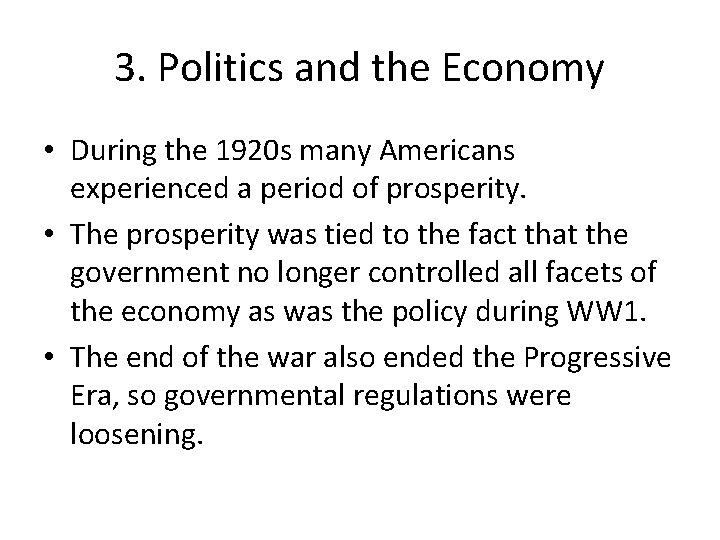 3. Politics and the Economy

• During the 1920s many Americans experienced a period of prosperity.
• The prosperity was tied to the fact that the government no longer controlled all facets of the economy as was the policy during WW1.
• The end of the war also ended the Progressive Era, so governmental regulations were loosening.